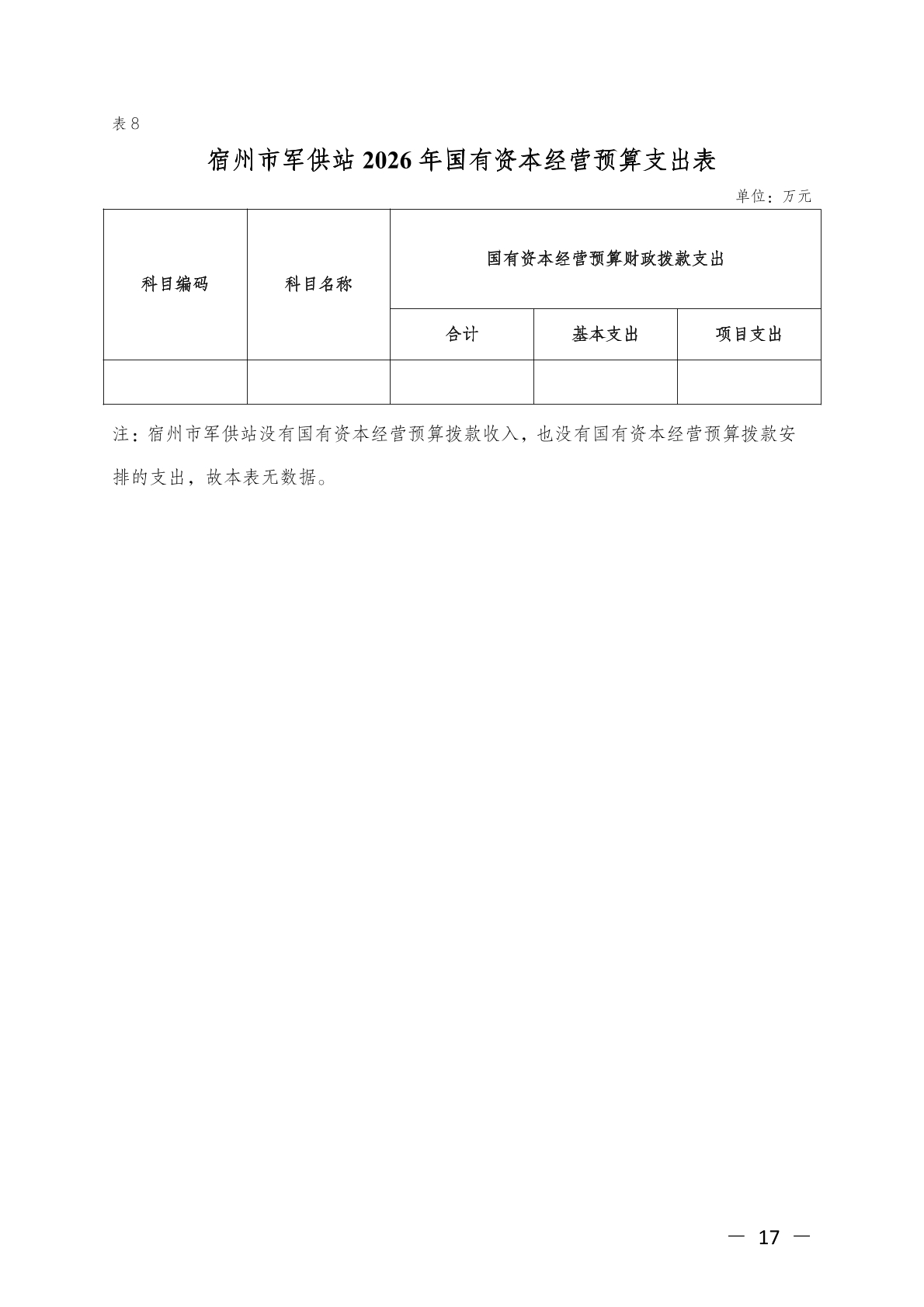 表 8

宿州市军供站 2026 年国有资本经营预算支出表

单位：万元

| 科目编码 | 科目名称 | 国有资本经营预算财政拨款支出 | | |
|---|---|---|---|---|
| | | 合计 | 基本支出 | 项目支出 |
| | | | | |

注：宿州市军供站没有国有资本经营预算拨款收入，也没有国有资本经营预算拨款安排的支出，故本表无数据。

— 17 —